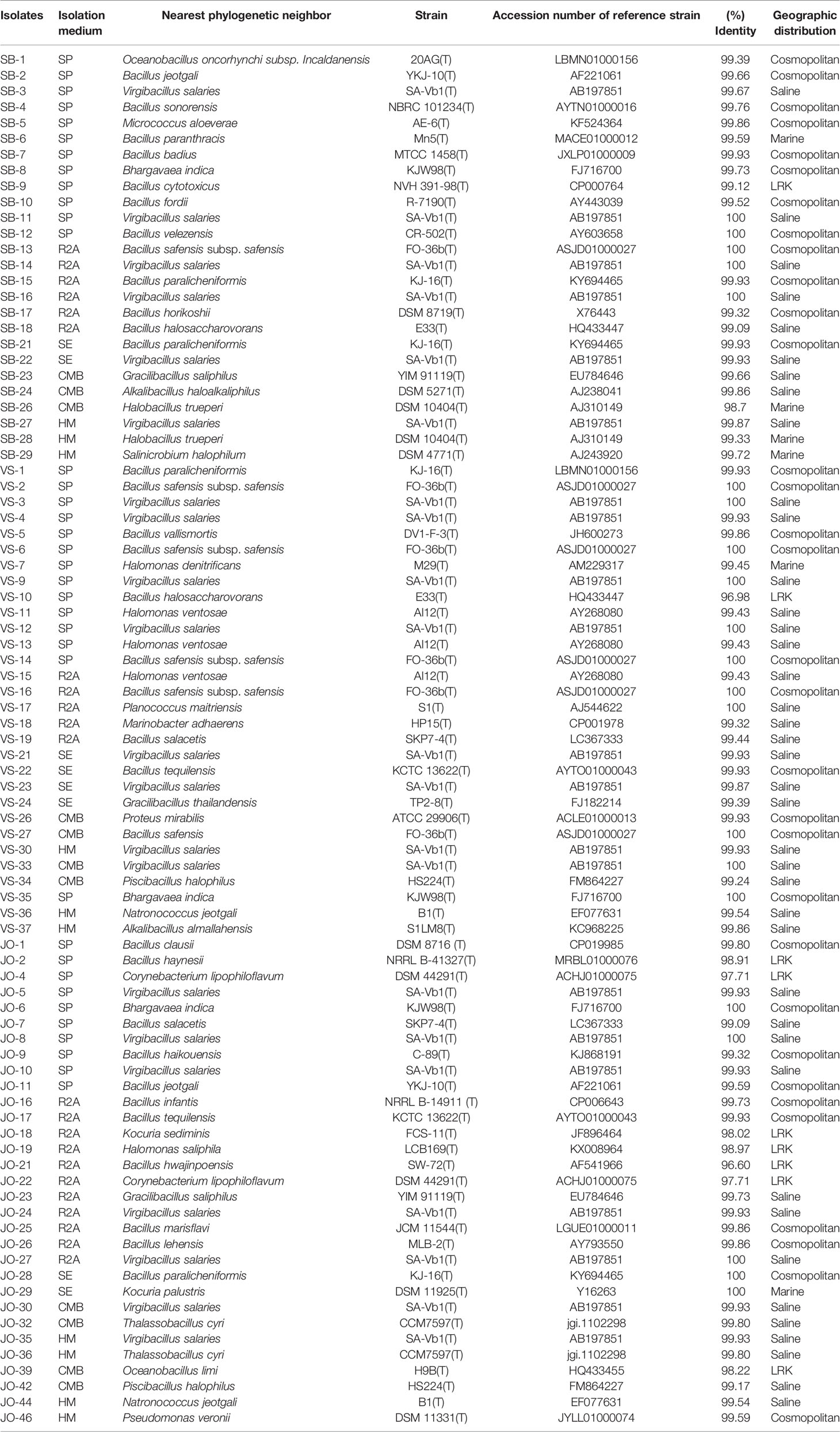 | Isolates | Isolation medium | Nearest phylogenetic neighbor | Strain | Accession number of reference strain | (%) Identity | Geographic distribution |
|---|---|---|---|---|---|---|
| SB-1 | SP | Oceanobacillus oncorhynchi subsp. Incaldanensis | 20AG(T) | LBMN01000156 | 99.39 | Cosmopolitan |
| SB-2 | SP | Bacillus jeotgali | YKJ-10(T) | AF221061 | 99.66 | Cosmopolitan |
| SB-3 | SP | Virgibacillus salaries | SA-Vb1(T) | AB197851 | 99.67 | Saline |
| SB-4 | SP | Bacillus sonorensis | NBRC 101234(T) | AYTN01000016 | 99.76 | Cosmopolitan |
| SB-5 | SP | Micrococcus aloeverae | AE-6(T) | KF524364 | 99.86 | Cosmopolitan |
| SB-6 | SP | Bacillus paranthracis | Mn5(T) | MACE01000012 | 99.59 | Marine |
| SB-7 | SP | Bacillus badius | MTCC 1458(T) | JXLP01000009 | 99.93 | Cosmopolitan |
| SB-8 | SP | Bhargavaea indica | KJW98(T) | FJ716700 | 99.73 | Cosmopolitan |
| SB-9 | SP | Bacillus cytotoxicus | NVH 391-98(T) | CP000764 | 99.12 | LRK |
| SB-10 | SP | Bacillus fordii | R-7190(T) | AY443039 | 99.52 | Cosmopolitan |
| SB-11 | SP | Virgibacillus salaries | SA-Vb1(T) | AB197851 | 100 | Saline |
| SB-12 | SP | Bacillus velezensis | CR-502(T) | AY603658 | 100 | Cosmopolitan |
| SB-13 | R2A | Bacillus safensis subsp. safensis | FO-36b(T) | ASJD01000027 | 100 | Cosmopolitan |
| SB-14 | R2A | Virgibacillus salaries | SA-Vb1(T) | AB197851 | 100 | Saline |
| SB-15 | R2A | Bacillus paralicheniformis | KJ-16(T) | KY694465 | 99.93 | Cosmopolitan |
| SB-16 | R2A | Virgibacillus salaries | SA-Vb1(T) | AB197851 | 100 | Saline |
| SB-17 | R2A | Bacillus horikoshii | DSM 8719(T) | X76443 | 99.32 | Cosmopolitan |
| SB-18 | R2A | Bacillus halosaccharovorans | E33(T) | HQ433447 | 99.09 | Saline |
| SB-21 | SE | Bacillus paralicheniformis | KJ-16(T) | KY694465 | 99.93 | Cosmopolitan |
| SB-22 | SE | Virgibacillus salaries | SA-Vb1(T) | AB197851 | 99.93 | Saline |
| SB-23 | CMB | Gracilibacillus saliphilus | YIM 91119(T) | EU784646 | 99.66 | Saline |
| SB-24 | CMB | Alkalibacillus haloalkaliphilus | DSM 5271(T) | AJ238041 | 99.86 | Saline |
| SB-26 | CMB | Halobacillus trueperi | DSM 10404(T) | AJ310149 | 98.7 | Marine |
| SB-27 | HM | Virgibacillus salaries | SA-Vb1(T) | AB197851 | 99.87 | Saline |
| SB-28 | HM | Halobacillus trueperi | DSM 10404(T) | AJ310149 | 99.33 | Marine |
| SB-29 | HM | Salinicrobium halophilum | DSM 4771(T) | AJ243920 | 99.72 | Marine |
| VS-1 | SP | Bacillus paralicheniformis | KJ-16(T) | LBMN01000156 | 99.93 | Cosmopolitan |
| VS-2 | SP | Bacillus safensis subsp. safensis | FO-36b(T) | ASJD01000027 | 100 | Cosmopolitan |
| VS-3 | SP | Virgibacillus salaries | SA-Vb1(T) | AB197851 | 100 | Saline |
| VS-4 | SP | Virgibacillus salaries | SA-Vb1(T) | AB197851 | 99.93 | Saline |
| VS-5 | SP | Bacillus vallismortis | DV1-F-3(T) | JH600273 | 99.86 | Cosmopolitan |
| VS-6 | SP | Bacillus safensis subsp. safensis | FO-36b(T) | ASJD01000027 | 100 | Cosmopolitan |
| VS-7 | SP | Halomonas denitrificans | M29(T) | AM229317 | 99.45 | Marine |
| VS-9 | SP | Virgibacillus salaries | SA-Vb1(T) | AB197851 | 100 | Saline |
| VS-10 | SP | Bacillus halosaccharovorans | E33(T) | HQ433447 | 96.98 | LRK |
| VS-11 | SP | Halomonas ventosae | Al12(T) | AY268080 | 99.43 | Saline |
| VS-12 | SP | Virgibacillus salaries | SA-Vb1(T) | AB197851 | 100 | Saline |
| VS-13 | SP | Halomonas ventosae | Al12(T) | AY268080 | 99.43 | Saline |
| VS-14 | SP | Bacillus safensis subsp. safensis | FO-36b(T) | ASJD01000027 | 100 | Cosmopolitan |
| VS-15 | R2A | Halomonas ventosae | Al12(T) | AY268080 | 99.43 | Saline |
| VS-16 | R2A | Bacillus safensis subsp. safensis | FO-36b(T) | ASJD01000027 | 100 | Cosmopolitan |
| VS-17 | R2A | Planococcus maitriensis | S1(T) | AJ544622 | 100 | Saline |
| VS-18 | R2A | Marinobacter adhaerens | HP15(T) | CP001978 | 99.32 | Saline |
| VS-19 | R2A | Bacillus salacetis | SKP7-4(T) | LC367333 | 99.44 | Saline |
| VS-21 | SE | Virgibacillus salaries | SA-Vb1(T) | AB197851 | 99.93 | Saline |
| VS-22 | SE | Bacillus tequilensis | KCTC 13622(T) | AYTO01000043 | 99.93 | Cosmopolitan |
| VS-23 | SE | Virgibacillus salaries | SA-Vb1(T) | AB197851 | 99.87 | Saline |
| VS-24 | SE | Gracilibacillus thailandensis | TP2-8(T) | FJ182214 | 99.39 | Saline |
| VS-26 | CMB | Proteus mirabilis | ATCC 29906(T) | ACLE01000013 | 99.93 | Cosmopolitan |
| VS-27 | CMB | Bacillus safensis | FO-36b(T) | ASJD01000027 | 100 | Cosmopolitan |
| VS-30 | HM | Virgibacillus salaries | SA-Vb1(T) | AB197851 | 99.93 | Saline |
| VS-33 | CMB | Virgibacillus salaries | SA-Vb1(T) | AB197851 | 100 | Saline |
| VS-34 | CMB | Piscibacillus halophilus | HS224(T) | FM864227 | 99.24 | Saline |
| VS-35 | SP | Bhargavaea indica | KJW98(T) | FJ716700 | 100 | Cosmopolitan |
| VS-36 | HM | Natronococcus jeotgali | B1(T) | EF077631 | 99.54 | Saline |
| VS-37 | HM | Alkalibacillus almallahensis | S1LM8(T) | KC968225 | 99.86 | Saline |
| JO-1 | SP | Bacillus clausii | DSM 8716 (T) | CP019985 | 99.80 | Cosmopolitan |
| JO-2 | SP | Bacillus haynesii | NRRL B-41327(T) | MRBL01000076 | 98.91 | LRK |
| JO-4 | SP | Corynebacterium lipophiloflavum | DSM 44291(T) | ACHJ01000075 | 97.71 | LRK |
| JO-5 | SP | Virgibacillus salaries | SA-Vb1(T) | AB197851 | 99.93 | Saline |
| JO-6 | SP | Bhargavaea indica | KJW98(T) | FJ716700 | 100 | Cosmopolitan |
| JO-7 | SP | Bacillus salacetis | SKP7-4(T) | LC367333 | 99.09 | Saline |
| JO-8 | SP | Virgibacillus salaries | SA-Vb1(T) | AB197851 | 100 | Saline |
| JO-9 | SP | Bacillus haikouensis | C-89(T) | KJ868191 | 99.32 | Cosmopolitan |
| JO-10 | SP | Virgibacillus salaries | SA-Vb1(T) | AB197851 | 99.93 | Saline |
| JO-11 | SP | Bacillus jeotgali | YKJ-10(T) | AF221061 | 99.59 | Cosmopolitan |
| JO-16 | R2A | Bacillus infantis | NRRL B-14911 (T) | CP006643 | 99.73 | Cosmopolitan |
| JO-17 | R2A | Bacillus tequilensis | KCTC 13622(T) | AYTO01000043 | 99.93 | Cosmopolitan |
| JO-18 | R2A | Kocuria sediminis | FCS-11(T) | JF896464 | 98.02 | LRK |
| JO-19 | R2A | Halomonas saliphila | LCB169(T) | KX008964 | 98.97 | LRK |
| JO-21 | R2A | Bacillus hwajinpoensis | SW-72(T) | AF541966 | 96.60 | LRK |
| JO-22 | R2A | Corynebacterium lipophiloflavum | DSM 44291(T) | ACHJ01000075 | 97.71 | LRK |
| JO-23 | R2A | Gracilibacillus saliphilus | YIM 91119(T) | EU784646 | 99.73 | Saline |
| JO-24 | R2A | Virgibacillus salaries | SA-Vb1(T) | AB197851 | 99.93 | Saline |
| JO-25 | R2A | Bacillus marisflavi | JCM 11544(T) | LGUE01000011 | 99.86 | Cosmopolitan |
| JO-26 | R2A | Bacillus lehensis | MLB-2(T) | AY793550 | 99.86 | Cosmopolitan |
| JO-27 | R2A | Virgibacillus salaries | SA-Vb1(T) | AB197851 | 100 | Saline |
| JO-28 | SE | Bacillus paralicheniformis | KJ-16(T) | KY694465 | 100 | Cosmopolitan |
| JO-29 | SE | Kocuria palustris | DSM 11925(T) | Y16263 | 100 | Marine |
| JO-30 | CMB | Virgibacillus salaries | SA-Vb1(T) | AB197851 | 99.93 | Saline |
| JO-32 | CMB | Thalassobacillus cyri | CCM7597(T) | jgi.1102298 | 99.80 | Saline |
| JO-35 | HM | Virgibacillus salaries | SA-Vb1(T) | AB197851 | 99.93 | Saline |
| JO-36 | HM | Thalassobacillus cyri | CCM7597(T) | jgi.1102298 | 99.80 | Saline |
| JO-39 | CMB | Oceanobacillus limi | H9B(T) | HQ433455 | 98.22 | LRK |
| JO-42 | CMB | Piscibacillus halophilus | HS224(T) | FM864227 | 99.17 | Saline |
| JO-44 | HM | Natronococcus jeotgali | B1(T) | EF077631 | 99.54 | Saline |
| JO-46 | HM | Pseudomonas veronii | DSM 11331(T) | JYLL01000074 | 99.59 | Cosmopolitan |